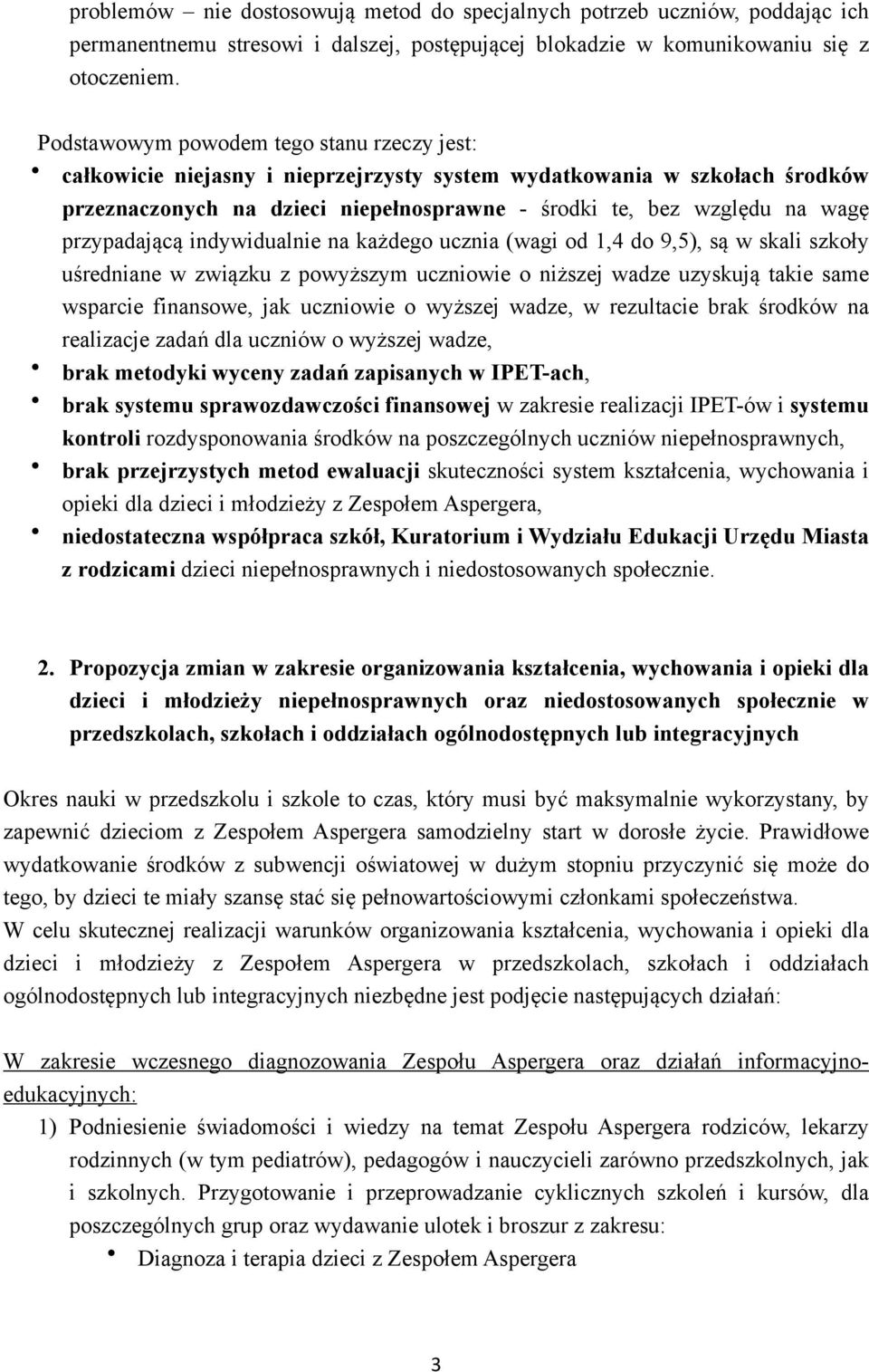 problemów – nie dostosowują metod do specjalnych potrzeb uczniów, poddając ich permanentnemu stresowi i dalszej, postępującej blokadzie w komunikowaniu się z otoczeniem.

Podstawowym powodem tego stanu rzeczy jest:
• całkowicie niejasny i nieprzejrzysty system wydatkowania w szkołach środków przeznaczonych na dzieci niepełnosprawne - środki te, bez względu na wagę przypadającą indywidualnie na każdego ucznia (wagi od 1,4 do 9,5), są w skali szkoły uśredniane w związku z powyższym uczniowie o niższej wadze uzyskują takie same wsparcie finansowe, jak uczniowie o wyższej wadze, w rezultacie brak środków na realizacje zadań dla uczniów o wyższej wadze,
• brak metodyki wyceny zadań zapisanych w IPET-ach,
• brak systemu sprawozdawczości finansowej w zakresie realizacji IPET-ów i systemu kontroli rozdysponowania środków na poszczególnych uczniów niepełnosprawnych,
• brak przejrzystych metod ewaluacji skuteczności system kształcenia, wychowania i opieki dla dzieci i młodzieży z Zespołem Aspergera,
• niedostateczna współpraca szkół, Kuratorium i Wydziału Edukacji Urzędu Miasta z rodzicami dzieci niepełnosprawnych i niedostosowanych społecznie.

2. Propozycja zmian w zakresie organizowania kształcenia, wychowania i opieki dla dzieci i młodzieży niepełnosprawnych oraz niedostosowanych społecznie w przedszkolach, szkołach i oddziałach ogólnodostępnych lub integracyjnych

Okres nauki w przedszkolu i szkole to czas, który musi być maksymalnie wykorzystany, by zapewnić dzieciom z Zespołem Aspergera samodzielny start w dorosłe życie. Prawidłowe wydatkowanie środków z subwencji oświatowej w dużym stopniu przyczynić się może do tego, by dzieci te miały szansę stać się pełnowartościowymi członkami społeczeństwa.
W celu skutecznej realizacji warunków organizowania kształcenia, wychowania i opieki dla dzieci i młodzieży z Zespołem Aspergera w przedszkolach, szkołach i oddziałach ogólnodostępnych lub integracyjnych niezbędne jest podjęcie następujących działań:

W zakresie wczesnego diagnozowania Zespołu Aspergera oraz działań informacyjno-edukacyjnych:
1) Podniesienie świadomości i wiedzy na temat Zespołu Aspergera rodziców, lekarzy rodzinnych (w tym pediatrów), pedagogów i nauczycieli zarówno przedszkolnych, jak i szkolnych. Przygotowanie i przeprowadzanie cyklicznych szkoleń i kursów, dla poszczególnych grup oraz wydawanie ulotek i broszur z zakresu:
• Diagnoza i terapia dzieci z Zespołem Aspergera

3